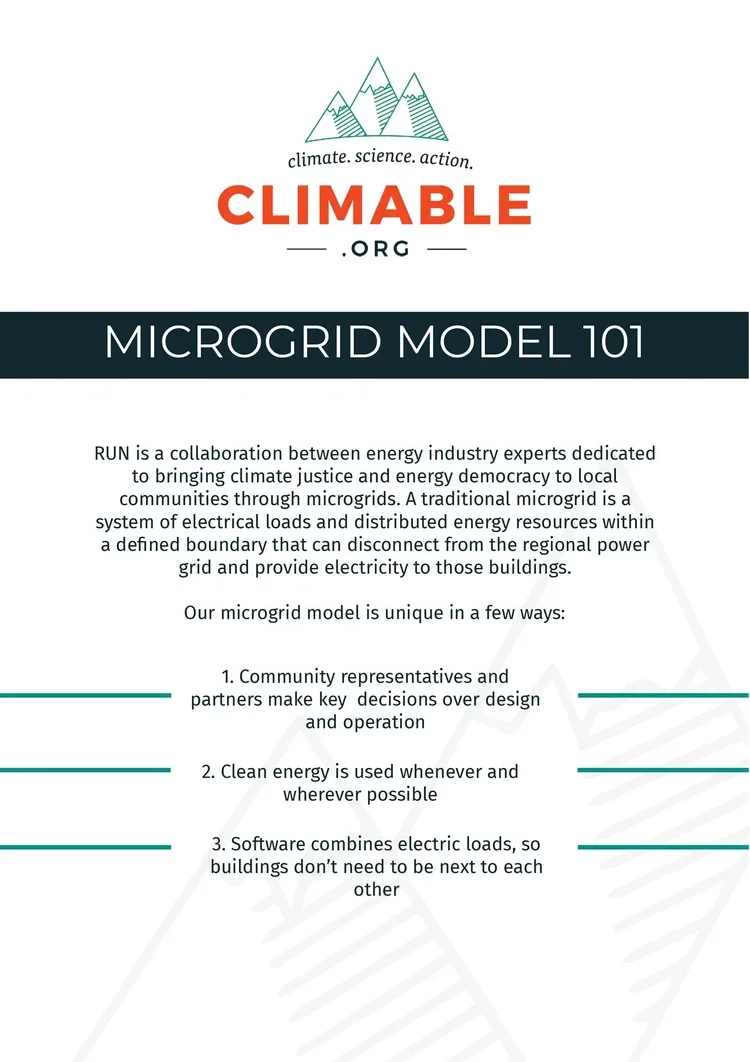 climate. science. action.

CLIMABLE

.ORG

MICROGRID MODEL 101

RUN is a collaboration between energy industry experts dedicated to bringing climate justice and energy democracy to local communities through microgrids. A traditional microgrid is a system of electrical loads and distributed energy resources within a defined boundary that can disconnect from the regional power grid and provide electricity to those buildings.

Our microgrid model is unique in a few ways:

1. Community representatives and partners make key decisions over design and operation

2. Clean energy is used whenever and wherever possible

3. Software combines electric loads, so buildings don't need to be next to each other